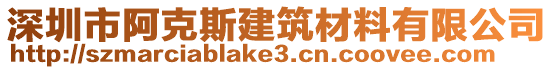 深圳市阿克斯建筑材料有限公司
http://szmarciablake3.cn.coovee.com